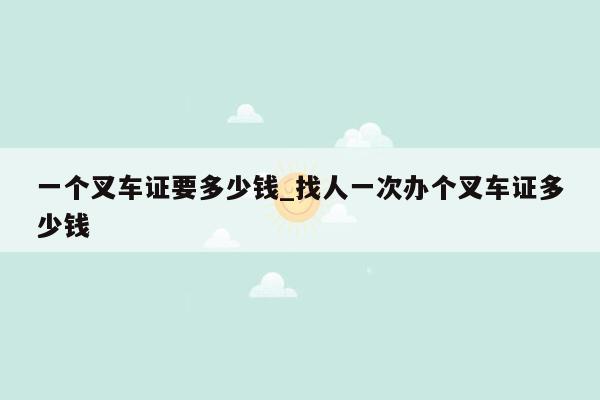 一个叉车证要多少钱_找人一次办个叉车证多少钱